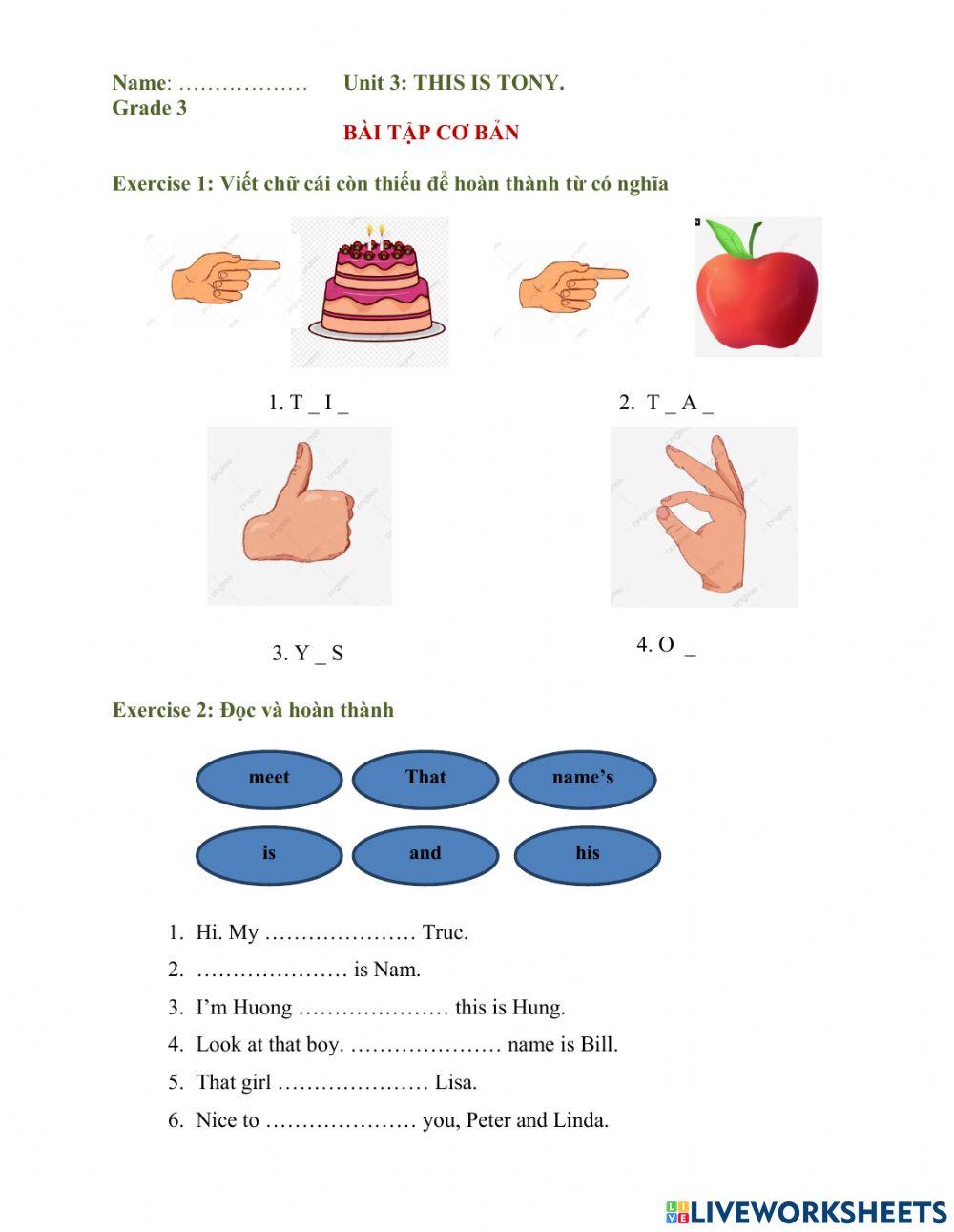 Name: ……………… Unit 3: THIS IS TONY.
Grade 3

BÀI TẬP CƠ BẢN

Exercise 1: Viết chữ cái còn thiếu để hoàn thành từ có nghĩa

1. T _ I _

2. T _ A _

3. Y _ S

4. O _

Exercise 2: Đọc và hoàn thành

meet That name's

is and his

1. Hi. My ………………… Truc.
2. ………………… is Nam.
3. I'm Huong ………………… this is Hung.
4. Look at that boy. ………………… name is Bill.
5. That girl ………………… Lisa.
6. Nice to ………………… you, Peter and Linda.

LIVEWORKSHEETS